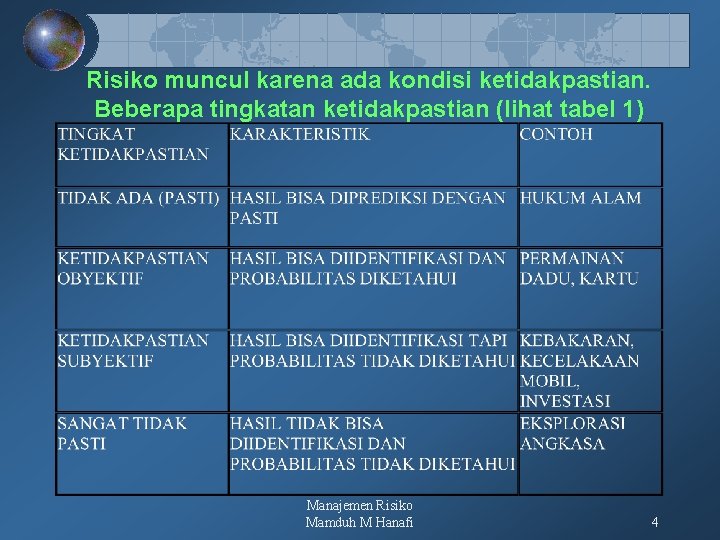 Risiko muncul karena ada kondisi ketidakpastian. Beberapa tingkatan ketidakpastian (lihat tabel 1)

| TINGKAT KETIDAKPASTIAN | KARAKTERISTIK | CONTOH |
|---|---|---|
| TIDAK ADA (PASTI) | HASIL BISA DIPREDIKSI DENGAN PASTI | HUKUM ALAM |
| KETIDAKPASTIAN OBYEKTIF | HASIL BISA DIIDENTIFIKASI DAN PROBABILITAS DIKETAHUI | PERMAINAN DADU, KARTU |
| KETIDAKPASTIAN SUBYEKTIF | HASIL BISA DIIDENTIFIKASI TAPI PROBABILITAS TIDAK DIKETAHUI | KEBAKARAN, KECELAKAAN MOBIL, INVESTASI |
| SANGAT TIDAK PASTI | HASIL TIDAK BISA DIIDENTIFIKASI DAN PROBABILITAS TIDAK DIKETAHUI | EKSPLORASI ANGKASA |

Manajemen Risiko
Mamduh M Hanafi

4